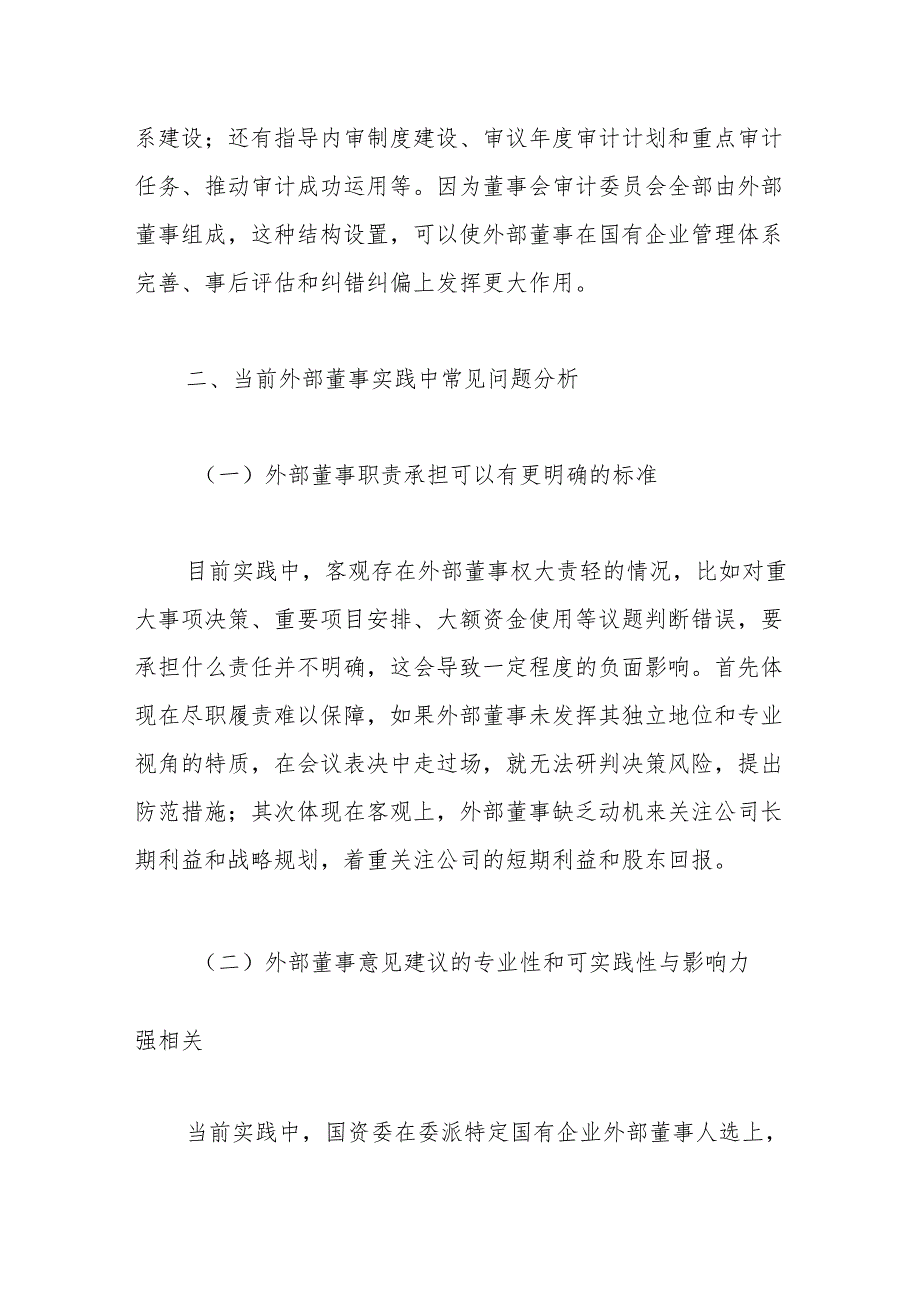 系建设；还有指导内审制度建设、审议年度审计计划和重点审计任务、推动审计成功运用等。因为董事会审计委员会全部由外部董事组成，这种结构设置，可以使外部董事在国有企业管理体系完善、事后评估和纠错纠偏上发挥更大作用。

二、当前外部董事实践中常见问题分析

（一）外部董事职责承担可以有更明确的标准

目前实践中，客观存在外部董事权大责轻的情况，比如对重大事项决策、重要项目安排、大额资金使用等议题判断错误，要承担什么责任并不明确，这会导致一定程度的负面影响。首先体现在尽职履责难以保障，如果外部董事未发挥其独立地位和专业视角的特质，在会议表决中走过场，就无法研判决策风险，提出防范措施；其次体现在客观上，外部董事缺乏动机来关注公司长期利益和战略规划，着重关注公司的短期利益和股东回报。

（二）外部董事意见建议的专业性和可实践性与影响力强相关

当前实践中，国资委在委派特定国有企业外部董事人选上，